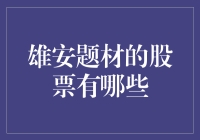 雄安题材的股票有哪些